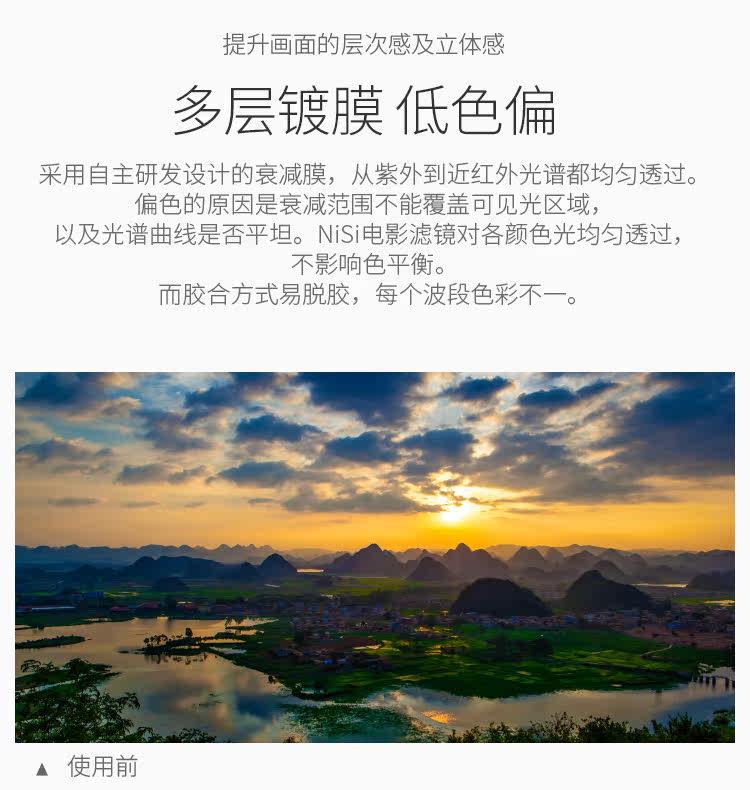 提升画面的层次感及立体感

多层镀膜 低色偏

采用自主研发设计的衰减膜，从紫外到近红外光谱都均匀透过。
偏色的原因是衰减范围不能覆盖可见光区域，
以及光谱曲线是否平坦。NiSi电影滤镜对各颜色光均匀透过，
不影响色平衡。
而胶合方式易脱胶，每个波段色彩不一。

▲ 使用前